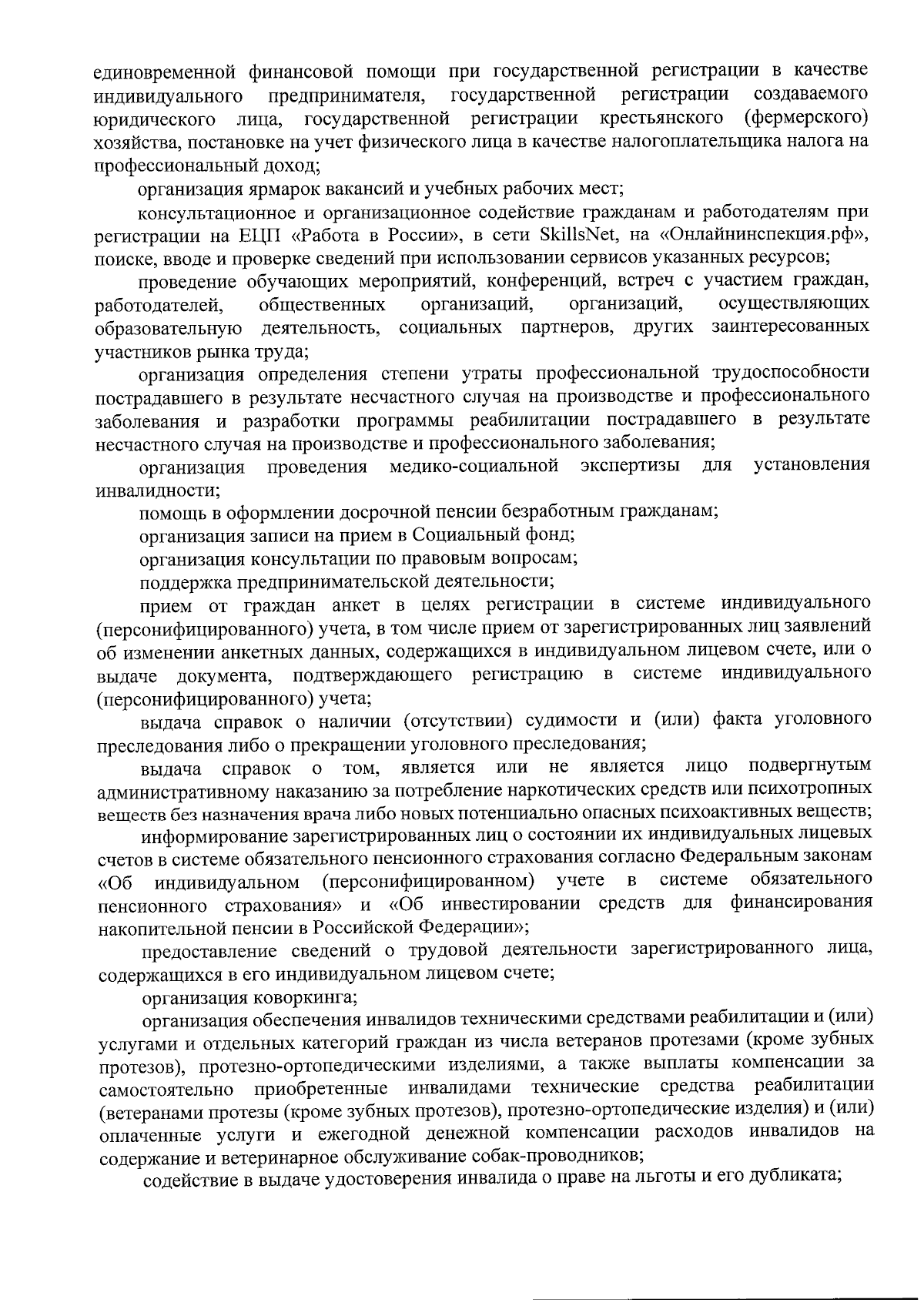 единовременной финансовой помощи при государственной регистрации в качестве индивидуального предпринимателя, государственной регистрации создаваемого юридического лица, государственной регистрации крестьянского (фермерского) хозяйства, постановке на учет физического лица в качестве налогоплательщика налога на профессиональный доход;

организация ярмарок вакансий и учебных рабочих мест;

консультационное и организационное содействие гражданам и работодателям при регистрации на ЕЦП «Работа в России», в сети SkillsNet, на «Онлайнинспекция.рф», поиске, вводе и проверке сведений при использовании сервисов указанных ресурсов;

проведение обучающих мероприятий, конференций, встреч с участием граждан, работодателей, общественных организаций, организаций, осуществляющих образовательную деятельность, социальных партнеров, других заинтересованных участников рынка труда;

организация определения степени утраты профессиональной трудоспособности пострадавшего в результате несчастного случая на производстве и профессионального заболевания и разработки программы реабилитации пострадавшего в результате несчастного случая на производстве и профессионального заболевания;

организация проведения медико-социальной экспертизы для установления инвалидности;

помощь в оформлении досрочной пенсии безработным гражданам;

организация записи на прием в Социальный фонд;

организация консультации по правовым вопросам;

поддержка предпринимательской деятельности;

прием от граждан анкет в целях регистрации в системе индивидуального (персонифицированного) учета, в том числе прием от зарегистрированных лиц заявлений об изменении анкетных данных, содержащихся в индивидуальном лицевом счете, или о выдаче документа, подтверждающего регистрацию в системе индивидуального (персонифицированного) учета;

выдача справок о наличии (отсутствии) судимости и (или) факта уголовного преследования либо о прекращении уголовного преследования;

выдача справок о том, является или не является лицо подвергнутым административному наказанию за потребление наркотических средств или психотропных веществ без назначения врача либо новых потенциально опасных психоактивных веществ;

информирование зарегистрированных лиц о состоянии их индивидуальных лицевых счетов в системе обязательного пенсионного страхования согласно Федеральным законам «Об индивидуальном (персонифицированном) учете в системе обязательного пенсионного страхования» и «Об инвестировании средств для финансирования накопительной пенсии в Российской Федерации»;

предоставление сведений о трудовой деятельности зарегистрированного лица, содержащихся в его индивидуальном лицевом счете;

организация коворкинга;

организация обеспечения инвалидов техническими средствами реабилитации и (или) услугами и отдельных категорий граждан из числа ветеранов протезами (кроме зубных протезов), протезно-ортопедическими изделиями, а также выплаты компенсации за самостоятельно приобретенные инвалидами технические средства реабилитации (ветеранами протезы (кроме зубных протезов), протезно-ортопедические изделия) и (или) оплаченные услуги и ежегодной денежной компенсации расходов инвалидов на содержание и ветеринарное обслуживание собак-проводников;

содействие в выдаче удостоверения инвалида о праве на льготы и его дубликата;